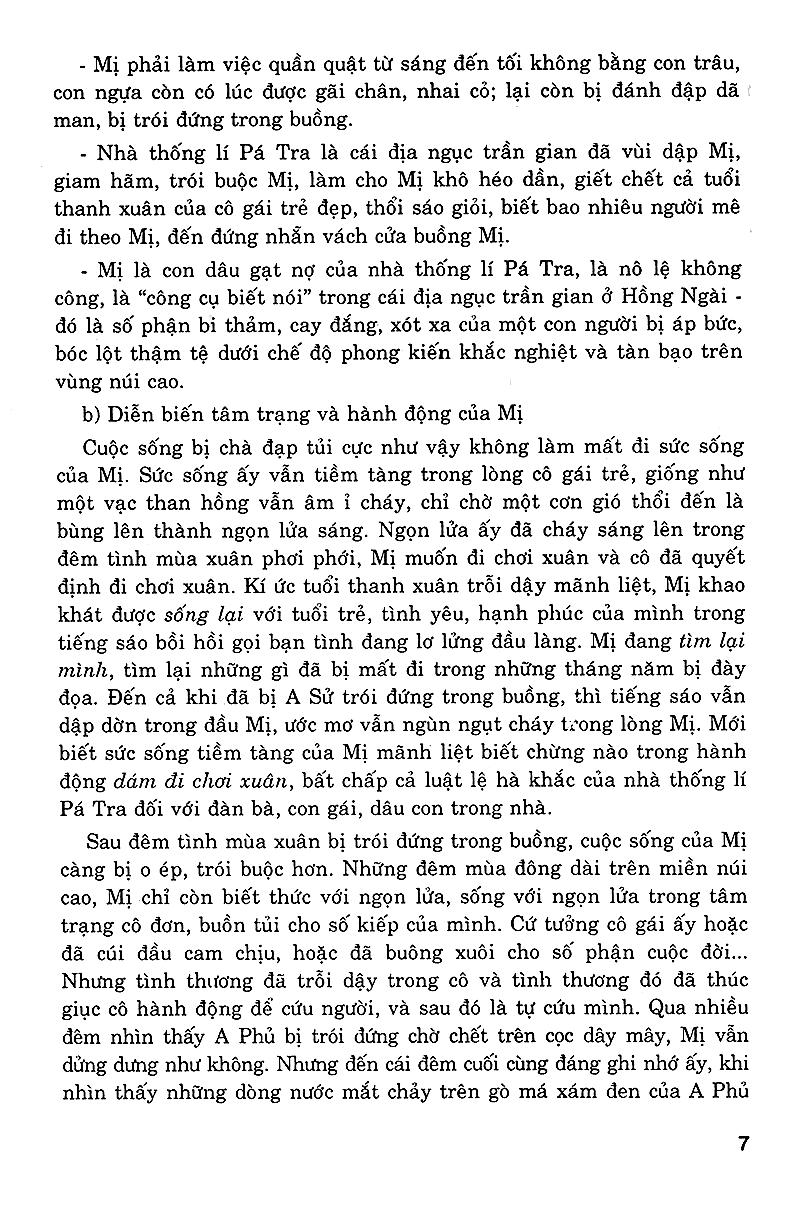 - Mị phải làm việc quần quật từ sáng đến tối không bằng con trâu, con ngựa còn có lúc được gãi chân, nhai cỏ; lại còn bị đánh đập dã man, bị trói đứng trong buồng.

- Nhà thống lí Pá Tra là cái địa ngục trần gian đã vùi dập Mị, giam hãm, trói buộc Mị, làm cho Mị khô héo dần, giết chết cả tuổi thanh xuân của cô gái trẻ đẹp, thổi sáo giỏi, biết bao nhiêu người mê đi theo Mị, đến đứng nhẵn vách cửa buồng Mị.

- Mị là con dâu gạt nợ của nhà thống lí Pá Tra, là nô lệ không công, là "công cụ biết nói" trong cái địa ngục trần gian ở Hồng Ngài - đó là số phận bi thảm, cay đắng, xót xa của một con người bị áp bức, bóc lột thậm tệ dưới chế độ phong kiến khắc nghiệt và tàn bạo trên vùng núi cao.

b) Diễn biến tâm trạng và hành động của Mị

Cuộc sống bị chà đạp tủi cực như vậy không làm mất đi sức sống của Mị. Sức sống ấy vẫn tiềm tàng trong lòng cô gái trẻ, giống như một vạc than hồng vẫn âm ỉ cháy, chỉ chờ một cơn gió thổi đến là bùng lên thành ngọn lửa sáng. Ngọn lửa ấy đã cháy sáng lên trong đêm tình mùa xuân phơi phới, Mị muốn đi chơi xuân và cô đã quyết định đi chơi xuân. Kí ức tuổi thanh xuân trỗi dậy mãnh liệt, Mị khao khát được sống lại với tuổi trẻ, tình yêu, hạnh phúc của mình trong tiếng sáo bồi hồi gọi bạn tình đang lơ lửng đầu làng. Mị đang tìm lại mình, tìm lại những gì đã bị mất đi trong những tháng năm bị đày đọa. Đến cả khi đã bị A Sử trói đứng trong buồng, thì tiếng sáo vẫn dập dờn trong đầu Mị, ước mơ vẫn ngùn ngụt cháy trong lòng Mị. Mới biết sức sống tiềm tàng của Mị mãnh liệt biết chừng nào trong hành động dám đi chơi xuân, bất chấp cả luật lệ hà khắc của nhà thống lí Pá Tra đối với đàn bà, con gái, dâu con trong nhà.

Sau đêm tình mùa xuân bị trói đứng trong buồng, cuộc sống của Mị càng bị o ép, trói buộc hơn. Những đêm mùa đông dài trên miền núi cao, Mị chỉ còn biết thức với ngọn lửa, sống với ngọn lửa trong tâm trạng cô đơn, buồn tủi cho số kiếp của mình. Cứ tưởng cô gái ấy hoặc đã cúi đầu cam chịu, hoặc đã buông xuôi cho số phận cuộc đời... Nhưng tình thương đã trỗi dậy trong cô và tình thương đó đã thúc giục cô hành động để cứu người, và sau đó là tự cứu mình. Qua nhiều đêm nhìn thấy A Phủ bị trói đứng chờ chết trên cọc dây mây, Mị vẫn dửng dưng như không. Nhưng đến cái đêm cuối cùng đáng ghi nhớ ấy, khi nhìn thấy những dòng nước mắt chảy trên gò má xám đen của A Phủ

7